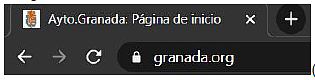 Ayto.Granada: Página de inicio

granada.org